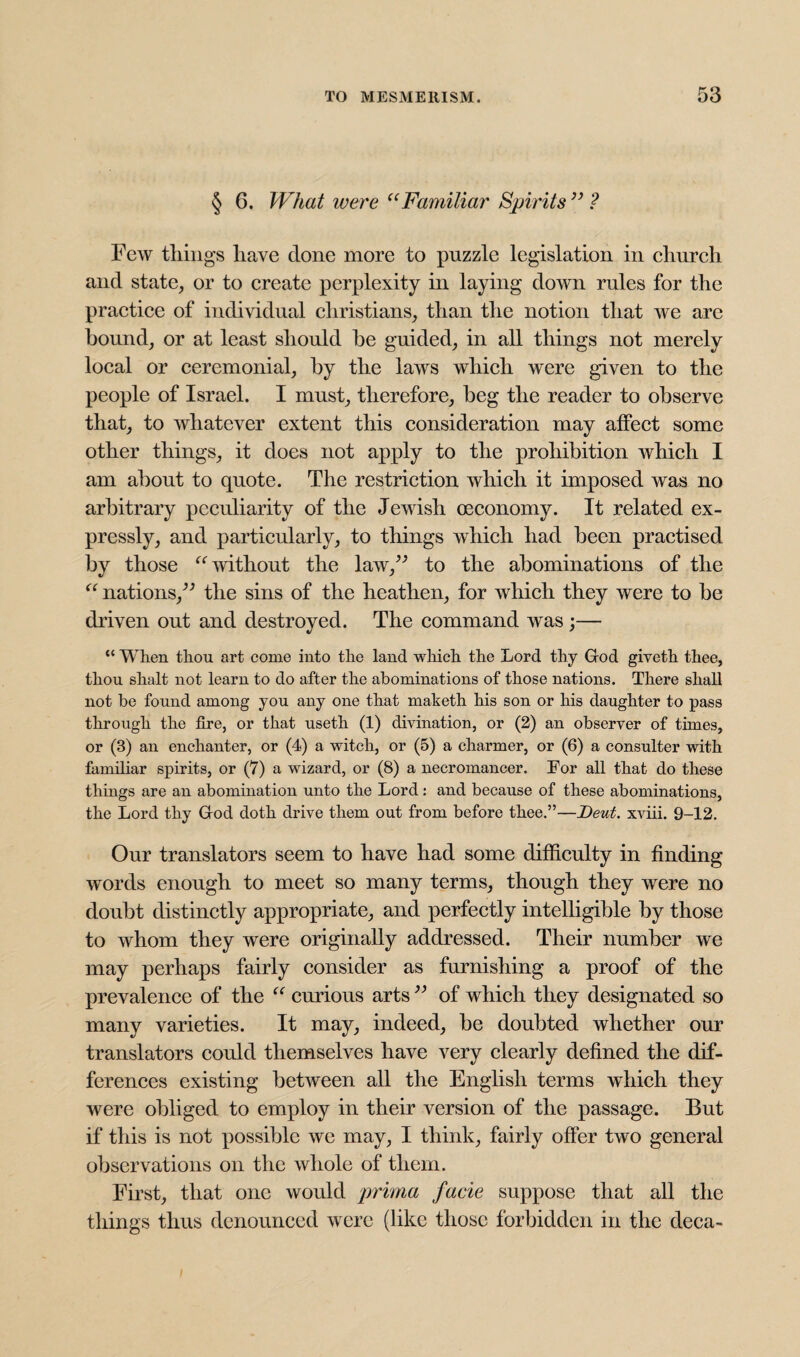 TO MESMERISM. 53

§ 6. What were "Familiar Spirits"?

Few things have done more to puzzle legislation in church and state, or to create perplexity in laying down rules for the practice of individual christians, than the notion that we are bound, or at least should be guided, in all things not merely local or ceremonial, by the laws which were given to the people of Israel. I must, therefore, beg the reader to observe that, to whatever extent this consideration may affect some other things, it does not apply to the prohibition which I am about to quote. The restriction which it imposed was no arbitrary peculiarity of the Jewish œconomy. It related expressly, and particularly, to things which had been practised by those "without the law," to the abominations of the "nations," the sins of the heathen, for which they were to be driven out and destroyed. The command was;—

"When thou art come into the land which the Lord thy God giveth thee, thou shalt not learn to do after the abominations of those nations. There shall not be found among you any one that maketh his son or his daughter to pass through the fire, or that useth (1) divination, or (2) an observer of times, or (3) an enchanter, or (4) a witch, or (5) a charmer, or (6) a consulter with familiar spirits, or (7) a wizard, or (8) a necromancer. For all that do these things are an abomination unto the Lord: and because of these abominations, the Lord thy God doth drive them out from before thee."—Deut. xviii. 9–12.

Our translators seem to have had some difficulty in finding words enough to meet so many terms, though they were no doubt distinctly appropriate, and perfectly intelligible by those to whom they were originally addressed. Their number we may perhaps fairly consider as furnishing a proof of the prevalence of the "curious arts" of which they designated so many varieties. It may, indeed, be doubted whether our translators could themselves have very clearly defined the differences existing between all the English terms which they were obliged to employ in their version of the passage. But if this is not possible we may, I think, fairly offer two general observations on the whole of them.

First, that one would prima facie suppose that all the things thus denounced were (like those forbidden in the deca-